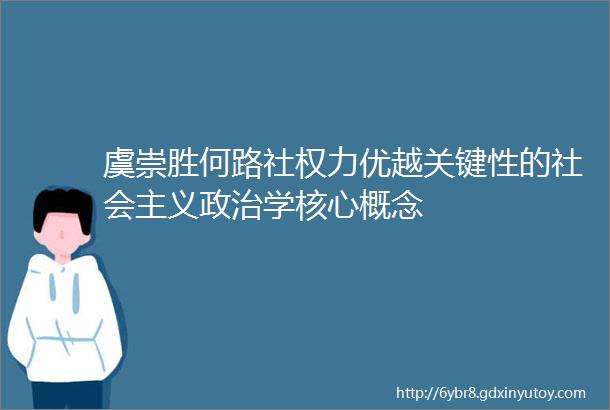 虞崇胜何路社权力优越关键性的社会主义政治学核心概念

http://6ybr8.gdxinyutoy.com